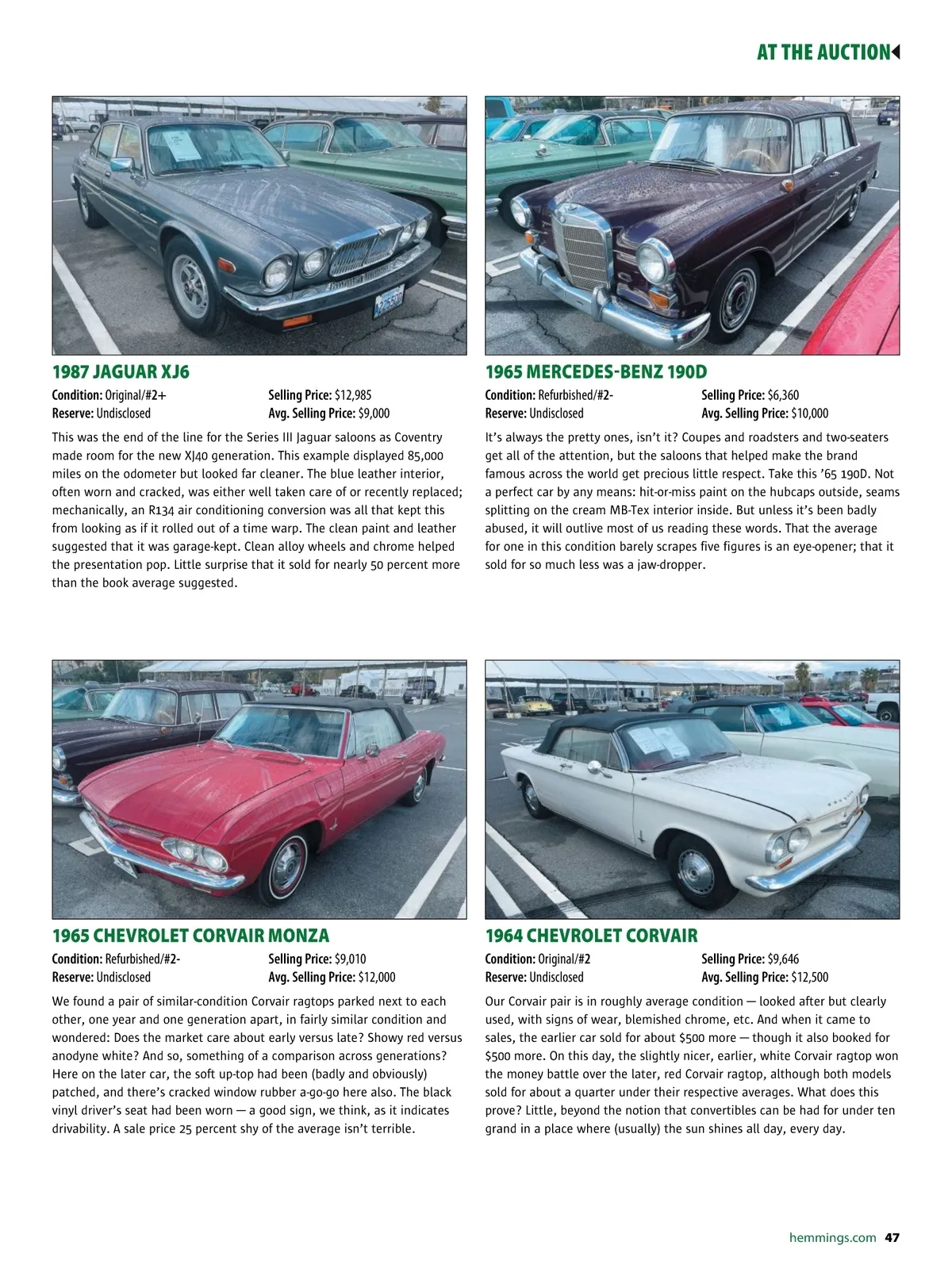 AT THE AUCTION

1987 JAGUAR XJ6

Condition: Original/#2+
Reserve: Undisclosed
Selling Price: $12,985
Avg. Selling Price: $9,000

This was the end of the line for the Series III Jaguar saloons as Coventry made room for the new XJ40 generation. This example displayed 85,000 miles on the odometer but looked far cleaner. The blue leather interior, often worn and cracked, was either well taken care of or recently replaced; mechanically, an R134 air conditioning conversion was all that kept this from looking as if it rolled out of a time warp. The clean paint and leather suggested that it was garage-kept. Clean alloy wheels and chrome helped the presentation pop. Little surprise that it sold for nearly 50 percent more than the book average suggested.

1965 MERCEDES-BENZ 190D

Condition: Refurbished/#2-
Reserve: Undisclosed
Selling Price: $6,360
Avg. Selling Price: $10,000

It's always the pretty ones, isn't it? Coupes and roadsters and two-seaters get all of the attention, but the saloons that helped make the brand famous across the world get precious little respect. Take this '65 190D. Not a perfect car by any means: hit-or-miss paint on the hubcaps outside, seams splitting on the cream MB-Tex interior inside. But unless it's been badly abused, it will outlive most of us reading these words. That the average for one in this condition barely scrapes five figures is an eye-opener; that it sold for so much less was a jaw-dropper.

1965 CHEVROLET CORVAIR MONZA

Condition: Refurbished/#2-
Reserve: Undisclosed
Selling Price: $9,010
Avg. Selling Price: $12,000

We found a pair of similar-condition Corvair ragtops parked next to each other, one year and one generation apart, in fairly similar condition and wondered: Does the market care about early versus late? Showy red versus anodyne white? And so, something of a comparison across generations? Here on the later car, the soft up-top had been (badly and obviously) patched, and there's cracked window rubber a-go-go here also. The black vinyl driver's seat had been worn — a good sign, we think, as it indicates drivability. A sale price 25 percent shy of the average isn't terrible.

1964 CHEVROLET CORVAIR

Condition: Original/#2
Reserve: Undisclosed
Selling Price: $9,646
Avg. Selling Price: $12,500

Our Corvair pair is in roughly average condition — looked after but clearly used, with signs of wear, blemished chrome, etc. And when it came to sales, the earlier car sold for about $500 more — though it also booked for $500 more. On this day, the slightly nicer, earlier, white Corvair ragtop won the money battle over the later, red Corvair ragtop, although both models sold for about a quarter under their respective averages. What does this prove? Little, beyond the notion that convertibles can be had for under ten grand in a place where (usually) the sun shines all day, every day.

hemmings.com 47